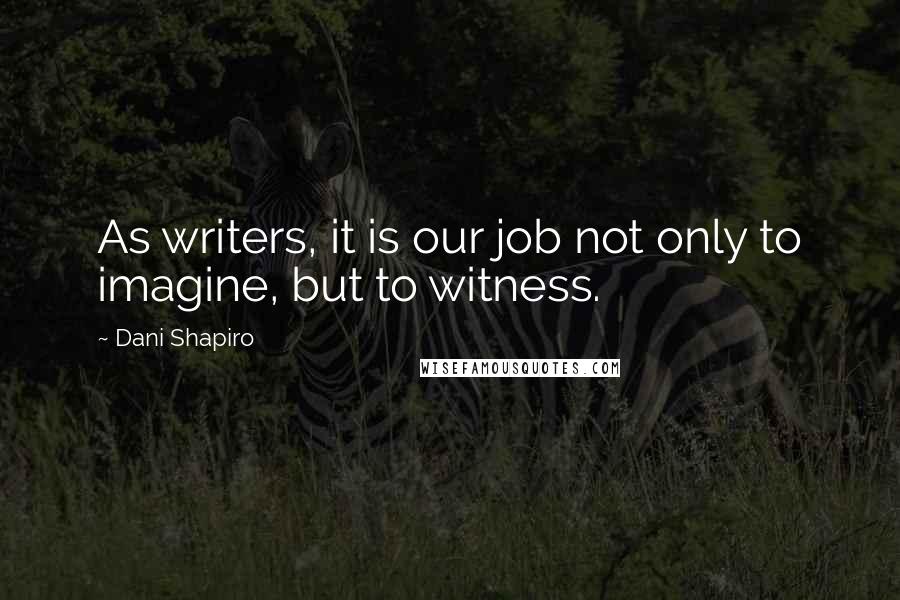 As writers, it is our job not only to imagine, but to witness.

~ Dani Shapiro

WISEFAMOUSQUOTES.COM